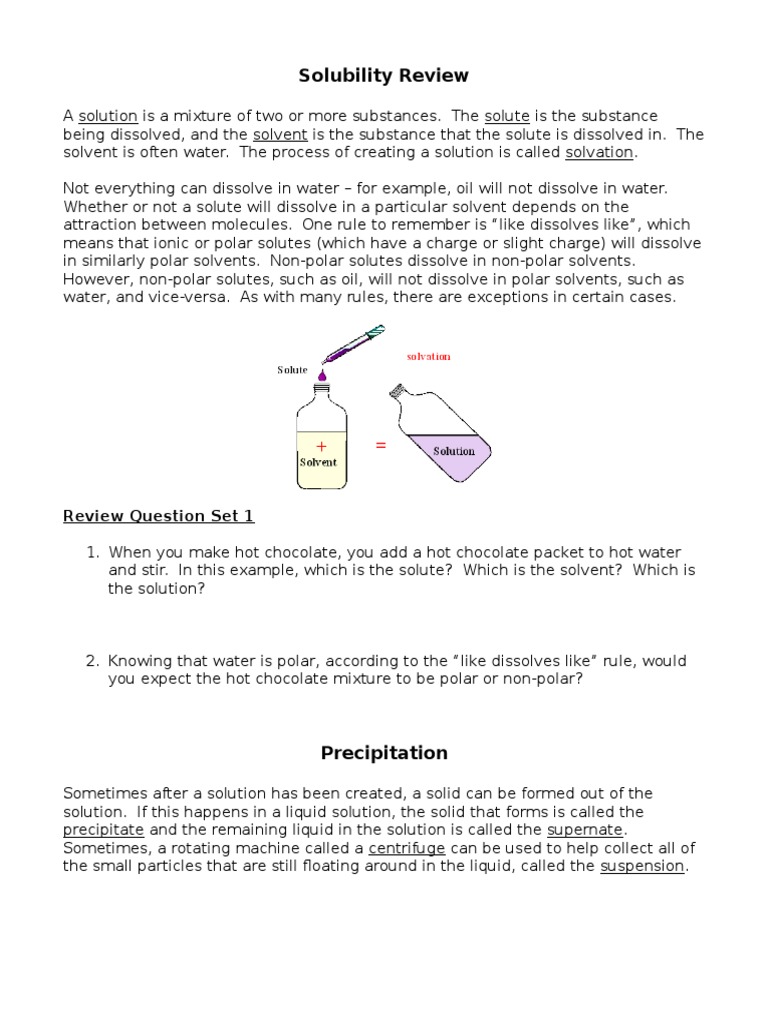 Solubility Review

A solution is a mixture of two or more substances. The solute is the substance being dissolved, and the solvent is the substance that the solute is dissolved in. The solvent is often water. The process of creating a solution is called solvation.

Not everything can dissolve in water – for example, oil will not dissolve in water. Whether or not a solute will dissolve in a particular solvent depends on the attraction between molecules. One rule to remember is "like dissolves like", which means that ionic or polar solutes (which have a charge or slight charge) will dissolve in similarly polar solvents. Non-polar solutes dissolve in non-polar solvents. However, non-polar solutes, such as oil, will not dissolve in polar solvents, such as water, and vice-versa. As with many rules, there are exceptions in certain cases.

Solute

solvation

+
Solvent

=

Solution

Review Question Set 1

1. When you make hot chocolate, you add a hot chocolate packet to hot water and stir. In this example, which is the solute? Which is the solvent? Which is the solution?

2. Knowing that water is polar, according to the "like dissolves like" rule, would you expect the hot chocolate mixture to be polar or non-polar?

Precipitation

Sometimes after a solution has been created, a solid can be formed out of the solution. If this happens in a liquid solution, the solid that forms is called the precipitate and the remaining liquid in the solution is called the supernate. Sometimes, a rotating machine called a centrifuge can be used to help collect all of the small particles that are still floating around in the liquid, called the suspension.